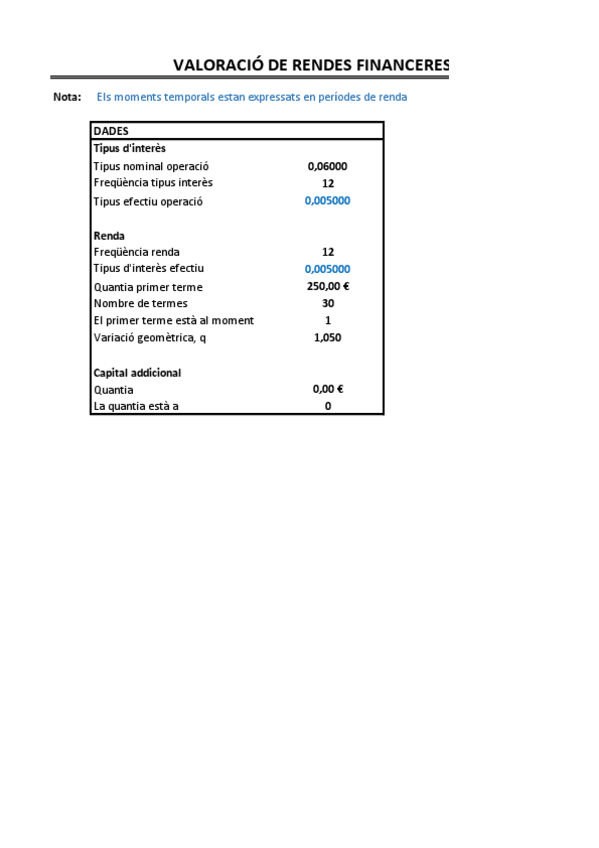 VALORACIÓ DE RENDES FINANCERES

Nota: Els moments temporals estan expressats en períodes de renda

| DADES | |
|---|---|
| Tipus d'interès | |
| Tipus nominal operació | 0,06000 |
| Freqüència tipus interès | 12 |
| Tipus efectiu operació | 0,005000 |
| | |
| Renda | |
| Freqüència renda | 12 |
| Tipus d'interès efectiu | 0,005000 |
| Quantia primer terme | 250,00 € |
| Nombre de termes | 30 |
| El primer terme està al moment | 1 |
| Variació geomètrica, q | 1,050 |
| | |
| Capital addicional | |
| Quantia | 0,00 € |
| La quantia està a | 0 |